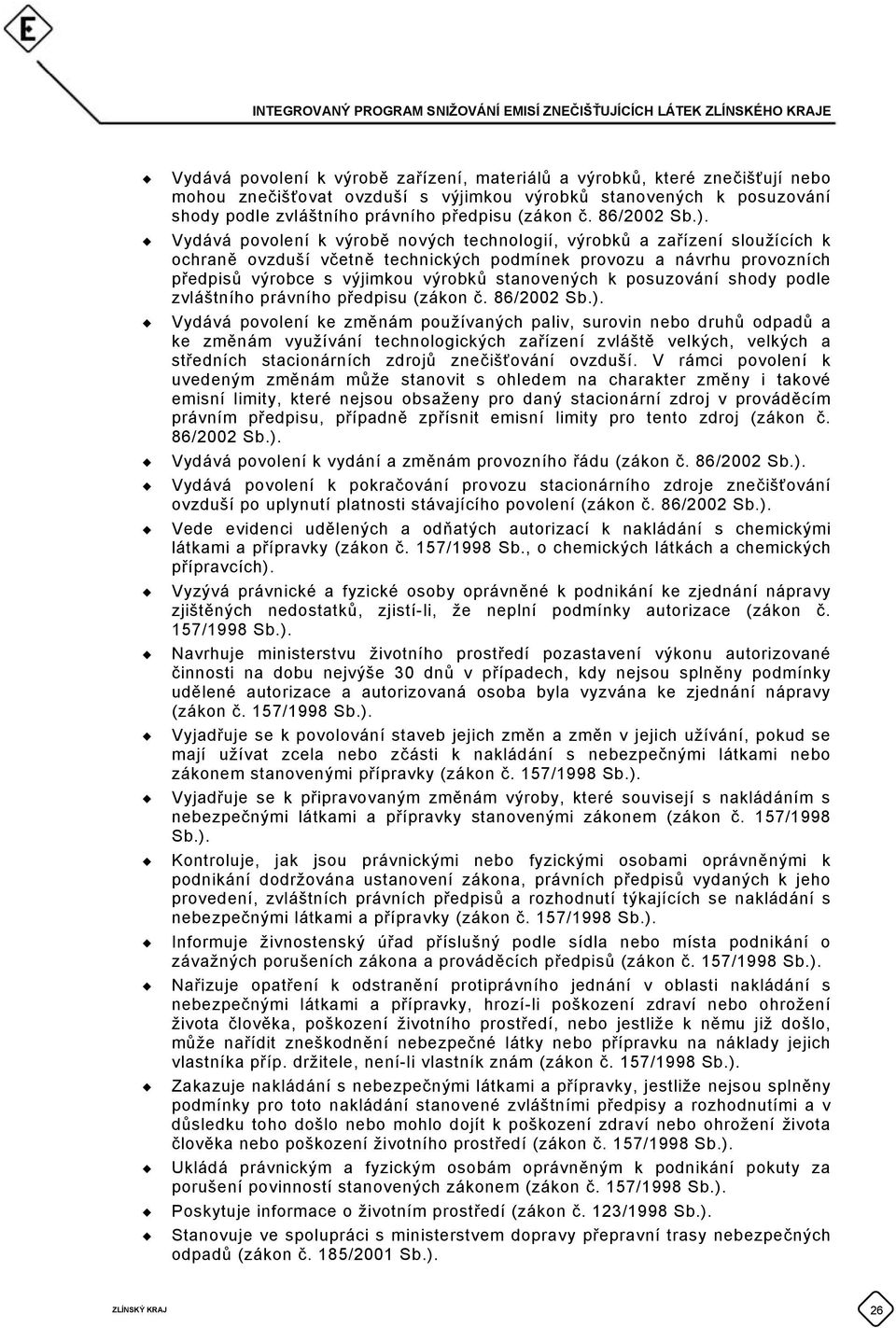 E

INTEGROVANÝ PROGRAM SNIŽOVÁNÍ EMISÍ ZNEČIŠŤUJÍCÍCH LÁTEK ZLÍNSKÉHO KRAJE

Vydává povolení k výrobě zařízení, materiálů a výrobků, které znečišťují nebo mohou znečišťovat ovzduší s výjimkou výrobků stanovených k posuzování shody podle zvláštního právního předpisu (zákon č. 86/2002 Sb.).

Vydává povolení k výrobě nových technologií, výrobků a zařízení sloužících k ochraně ovzduší včetně technických podmínek provozu a návrhu provozních předpisů výrobce s výjimkou výrobků stanovených k posuzování shody podle zvláštního právního předpisu (zákon č. 86/2002 Sb.).

Vydává povolení ke změnám používaných paliv, surovin nebo druhů odpadů a ke změnám využívání technologických zařízení zvláště velkých, velkých a středních stacionárních zdrojů znečišťování ovzduší. V rámci povolení k uvedeným změnám může stanovit s ohledem na charakter změny i takové emisní limity, které nejsou obsaženy pro daný stacionární zdroj v prováděcím právním předpisu, případně zpřísnit emisní limity pro tento zdroj (zákon č. 86/2002 Sb.).

Vydává povolení k vydání a změnám provozního řádu (zákon č. 86/2002 Sb.).

Vydává povolení k pokračování provozu stacionárního zdroje znečišťování ovzduší po uplynutí platnosti stávajícího povolení (zákon č. 86/2002 Sb.).

Vede evidenci udělených a odňatých autorizací k nakládání s chemickými látkami a přípravky (zákon č. 157/1998 Sb., o chemických látkách a chemických přípravcích).

Vyzývá právnické a fyzické osoby oprávněné k podnikání ke zjednání nápravy zjištěných nedostatků, zjistí-li, že neplní podmínky autorizace (zákon č. 157/1998 Sb.).

Navrhuje ministerstvu životního prostředí pozastavení výkonu autorizované činnosti na dobu nejvýše 30 dnů v případech, kdy nejsou splněny podmínky udělené autorizace a autorizovaná osoba byla vyzvána ke zjednání nápravy (zákon č. 157/1998 Sb.).

Vyjadřuje se k povolování staveb jejich změn a změn v jejich užívání, pokud se mají užívat zcela nebo zčásti k nakládání s nebezpečnými látkami nebo zákonem stanovenými přípravky (zákon č. 157/1998 Sb.).

Vyjadřuje se k připravovaným změnám výroby, které souvisejí s nakládáním s nebezpečnými látkami a přípravky stanovenými zákonem (zákon č. 157/1998 Sb.).

Kontroluje, jak jsou právnickými nebo fyzickými osobami oprávněnými k podnikání dodržována ustanovení zákona, právních předpisů vydaných k jeho provedení, zvláštních právních předpisů a rozhodnutí týkajících se nakládání s nebezpečnými látkami a přípravky (zákon č. 157/1998 Sb.).

Informuje živnostenský úřad příslušný podle sídla nebo místa podnikání o závažných porušeních zákona a prováděcích předpisů (zákon č. 157/1998 Sb.).

Nařizuje opatření k odstranění protiprávního jednání v oblasti nakládání s nebezpečnými látkami a přípravky, hrozí-li poškození zdraví nebo ohrožení života člověka, poškození životního prostředí, nebo jestliže k němu již došlo, může nařídit zneškodnění nebezpečné látky nebo přípravku na náklady jejich vlastníka příp. držitele, není-li vlastník znám (zákon č. 157/1998 Sb.).

Zakazuje nakládání s nebezpečnými látkami a přípravky, jestliže nejsou splněny podmínky pro toto nakládání stanovené zvláštními předpisy a rozhodnutími a v důsledku toho došlo nebo mohlo dojít k poškození zdraví nebo ohrožení života člověka nebo poškození životního prostředí (zákon č. 157/1998 Sb.).

Ukládá právnickým a fyzickým osobám oprávněným k podnikání pokuty za porušení povinností stanovených zákonem (zákon č. 157/1998 Sb.).

Poskytuje informace o životním prostředí (zákon č. 123/1998 Sb.).

Stanovuje ve spolupráci s ministerstvem dopravy přepravní trasy nebezpečných odpadů (zákon č. 185/2001 Sb.).

ZLÍNSKÝ KRAJ

26